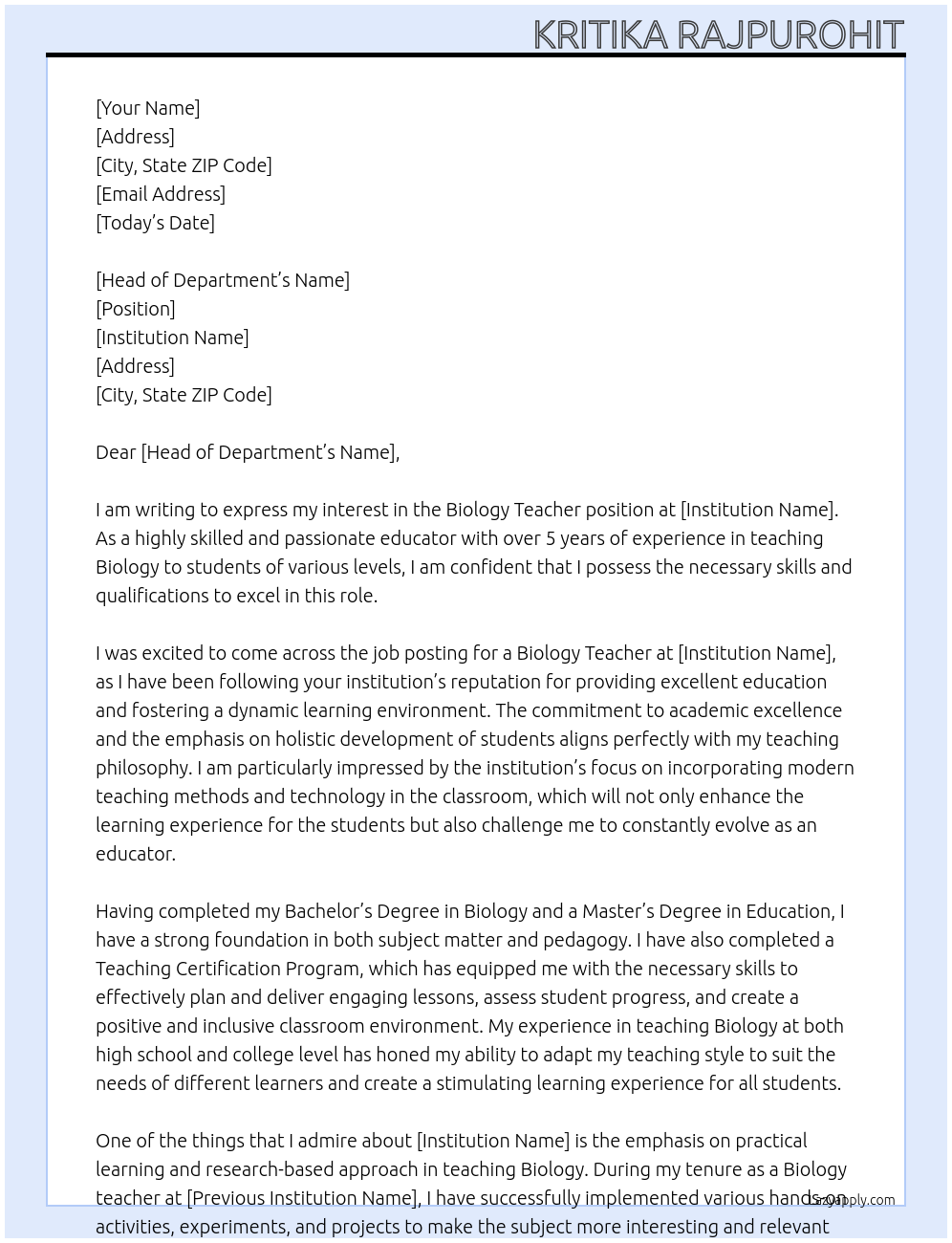 KRITIKA RAJPUROHIT

[Your Name]
[Address]
[City, State ZIP Code]
[Email Address]
[Today's Date]

[Head of Department's Name]
[Position]
[Institution Name]
[Address]
[City, State ZIP Code]

Dear [Head of Department's Name],

I am writing to express my interest in the Biology Teacher position at [Institution Name]. As a highly skilled and passionate educator with over 5 years of experience in teaching Biology to students of various levels, I am confident that I possess the necessary skills and qualifications to excel in this role.

I was excited to come across the job posting for a Biology Teacher at [Institution Name], as I have been following your institution's reputation for providing excellent education and fostering a dynamic learning environment. The commitment to academic excellence and the emphasis on holistic development of students aligns perfectly with my teaching philosophy. I am particularly impressed by the institution's focus on incorporating modern teaching methods and technology in the classroom, which will not only enhance the learning experience for the students but also challenge me to constantly evolve as an educator.

Having completed my Bachelor's Degree in Biology and a Master's Degree in Education, I have a strong foundation in both subject matter and pedagogy. I have also completed a Teaching Certification Program, which has equipped me with the necessary skills to effectively plan and deliver engaging lessons, assess student progress, and create a positive and inclusive classroom environment. My experience in teaching Biology at both high school and college level has honed my ability to adapt my teaching style to suit the needs of different learners and create a stimulating learning experience for all students.

One of the things that I admire about [Institution Name] is the emphasis on practical learning and research-based approach in teaching Biology. During my tenure as a Biology teacher at [Previous Institution Name], I have successfully implemented various hands-on activities, experiments, and projects to make the subject more interesting and relevant

lazyapply.com